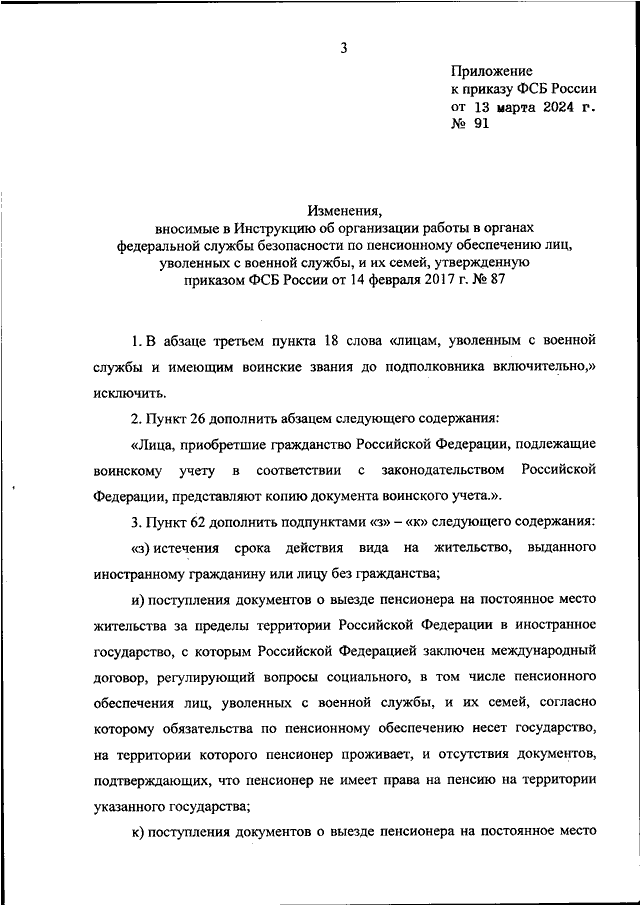 3

Приложение
к приказу ФСБ России
от 13 марта 2024 г.
№ 91

Изменения,
вносимые в Инструкцию об организации работы в органах федеральной службы безопасности по пенсионному обеспечению лиц, уволенных с военной службы, и их семей, утвержденную приказом ФСБ России от 14 февраля 2017 г. № 87

1. В абзаце третьем пункта 18 слова «лицам, уволенным с военной службы и имеющим воинские звания до подполковника включительно,» исключить.

2. Пункт 26 дополнить абзацем следующего содержания:

«Лица, приобретшие гражданство Российской Федерации, подлежащие воинскому учету в соответствии с законодательством Российской Федерации, представляют копию документа воинского учета.».

3. Пункт 62 дополнить подпунктами «з» – «к» следующего содержания:

«з) истечения срока действия вида на жительство, выданного иностранному гражданину или лицу без гражданства;

и) поступления документов о выезде пенсионера на постоянное место жительства за пределы территории Российской Федерации в иностранное государство, с которым Российской Федерацией заключен международный договор, регулирующий вопросы социального, в том числе пенсионного обеспечения лиц, уволенных с военной службы, и их семей, согласно которому обязательства по пенсионному обеспечению несет государство, на территории которого пенсионер проживает, и отсутствия документов, подтверждающих, что пенсионер не имеет права на пенсию на территории указанного государства;

к) поступления документов о выезде пенсионера на постоянное место